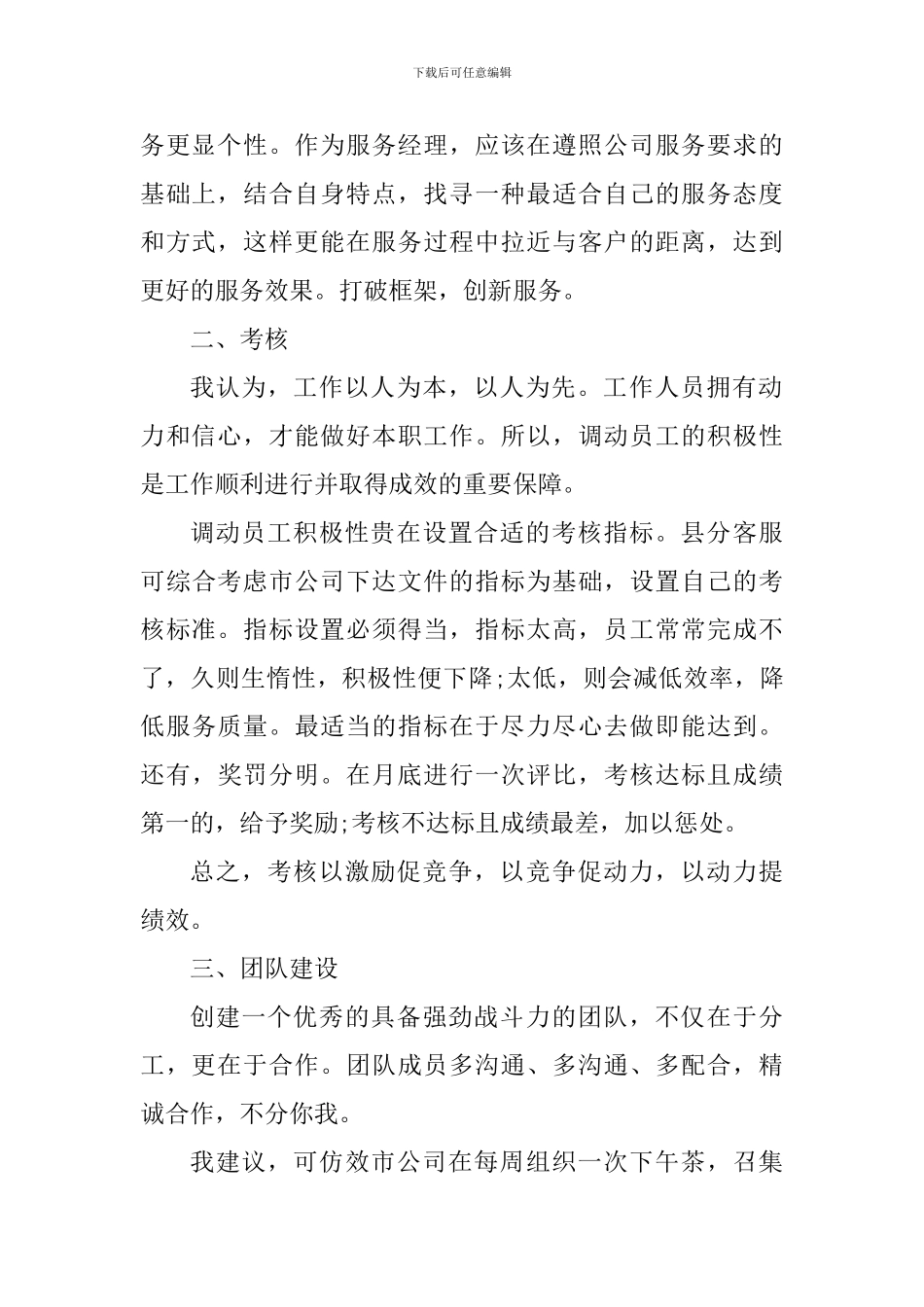 下载后可任意编辑

务更显个性。作为服务经理，应该在遵照公司服务要求的基础上，结合自身特点，找寻一种最适合自己的服务态度和方式，这样更能在服务过程中拉近与客户的距离，达到更好的服务效果。打破框架，创新服务。

二、考核

我认为，工作以人为本，以人为先。工作人员拥有动力和信心，才能做好本职工作。所以，调动员工的积极性是工作顺利进行并取得成效的重要保障。

调动员工积极性贵在设置合适的考核指标。县分客服可综合考虑市公司下达文件的指标为基础，设置自己的考核标准。指标设置必须得当，指标太高，员工常常完成不了，久则生惰性，积极性便下降;太低，则会减低效率，降低服务质量。最适当的指标在于尽力尽心去做即能达到。还有，奖罚分明。在月底进行一次评比，考核达标且成绩第一的，给予奖励;考核不达标且成绩最差，加以惩处。

总之，考核以激励促竞争，以竞争促动力，以动力提绩效。

三、团队建设

创建一个优秀的具备强劲战斗力的团队，不仅在于分工，更在于合作。团队成员多沟通、多沟通、多配合，精诚合作，不分你我。

我建议，可仿效市公司在每周组织一次下午茶，召集